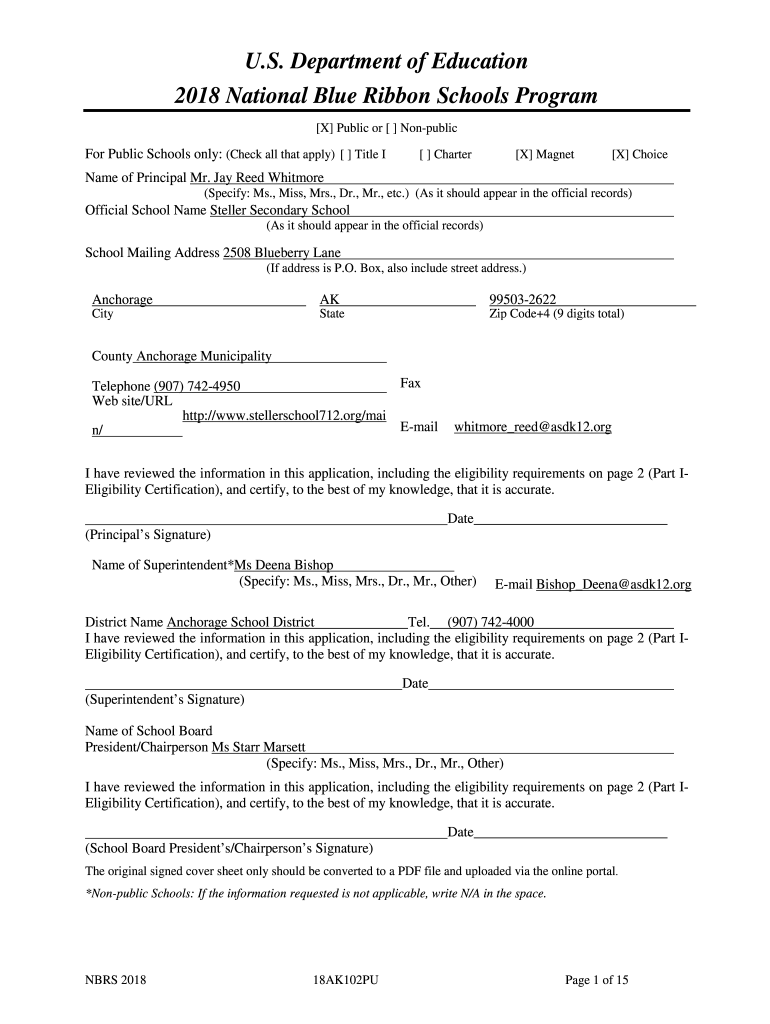 U.S. Department of Education
2018 National Blue Ribbon Schools Program

[X] Public or [ ] Non-public

For Public Schools only: (Check all that apply) [ ] Title I [ ] Charter [X] Magnet [X] Choice

Name of Principal Mr. Jay Reed Whitmore
(Specify: Ms., Miss, Mrs., Dr., Mr., etc.) (As it should appear in the official records)

Official School Name Steller Secondary School
(As it should appear in the official records)

School Mailing Address 2508 Blueberry Lane
(If address is P.O. Box, also include street address.)

Anchorage
City

AK
State

99503-2622
Zip Code+4 (9 digits total)

County Anchorage Municipality

Telephone (907) 742-4950

Fax

Web site/URL http://www.stellerschool712.org/main/

E-mail whitmore_reed@asdk12.org

I have reviewed the information in this application, including the eligibility requirements on page 2 (Part I-Eligibility Certification), and certify, to the best of my knowledge, that it is accurate.

Date
(Principal's Signature)

Name of Superintendent*Ms Deena Bishop
(Specify: Ms., Miss, Mrs., Dr., Mr., Other)

E-mail Bishop_Deena@asdk12.org

District Name Anchorage School District Tel. (907) 742-4000

I have reviewed the information in this application, including the eligibility requirements on page 2 (Part I-Eligibility Certification), and certify, to the best of my knowledge, that it is accurate.

Date
(Superintendent's Signature)

Name of School Board
President/Chairperson Ms Starr Marsett
(Specify: Ms., Miss, Mrs., Dr., Mr., Other)

I have reviewed the information in this application, including the eligibility requirements on page 2 (Part I-Eligibility Certification), and certify, to the best of my knowledge, that it is accurate.

Date
(School Board President's/Chairperson's Signature)

The original signed cover sheet only should be converted to a PDF file and uploaded via the online portal.

*Non-public Schools: If the information requested is not applicable, write N/A in the space.

NBRS 2018 18AK102PU Page 1 of 15